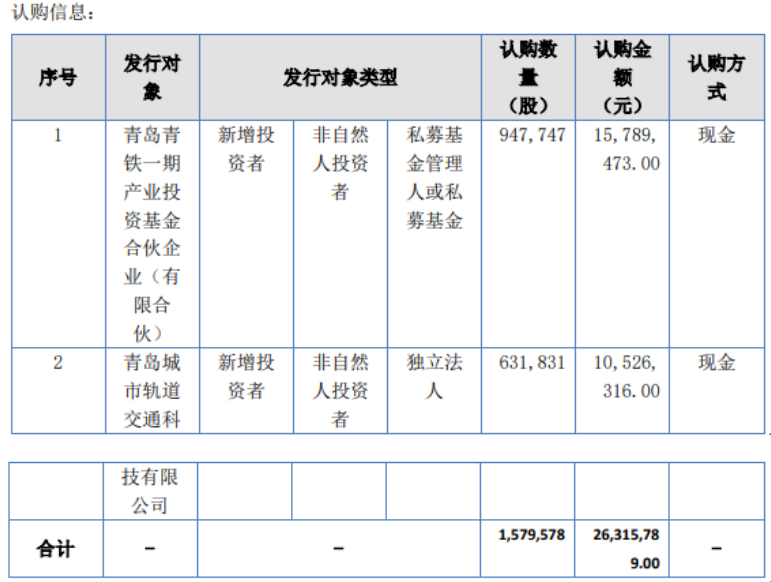 认购信息：

| 序号 | 发行对象 | 发行对象类型 | | | 认购数量（股） | 认购金额（元） | 认购方式 |
|---|---|---|---|---|---|---|---|
| 1 | 青岛青铁一期产业投资基金合伙企业（有限合伙） | 新增投资者 | 非自然人投资者 | 私募基金管理人或私募基金 | 947,747 | 15,789,473.00 | 现金 |
| 2 | 青岛城市轨道交通科 | 新增投资者 | 非自然人投资者 | 独立法人 | 631,831 | 10,526,316.00 | 现金 |

| | 技有限公司 | | | | | | |
|---|---|---|---|---|---|---|---|
| 合计 | – | – | | | 1,579,578 | 26,315,789.00 | – |